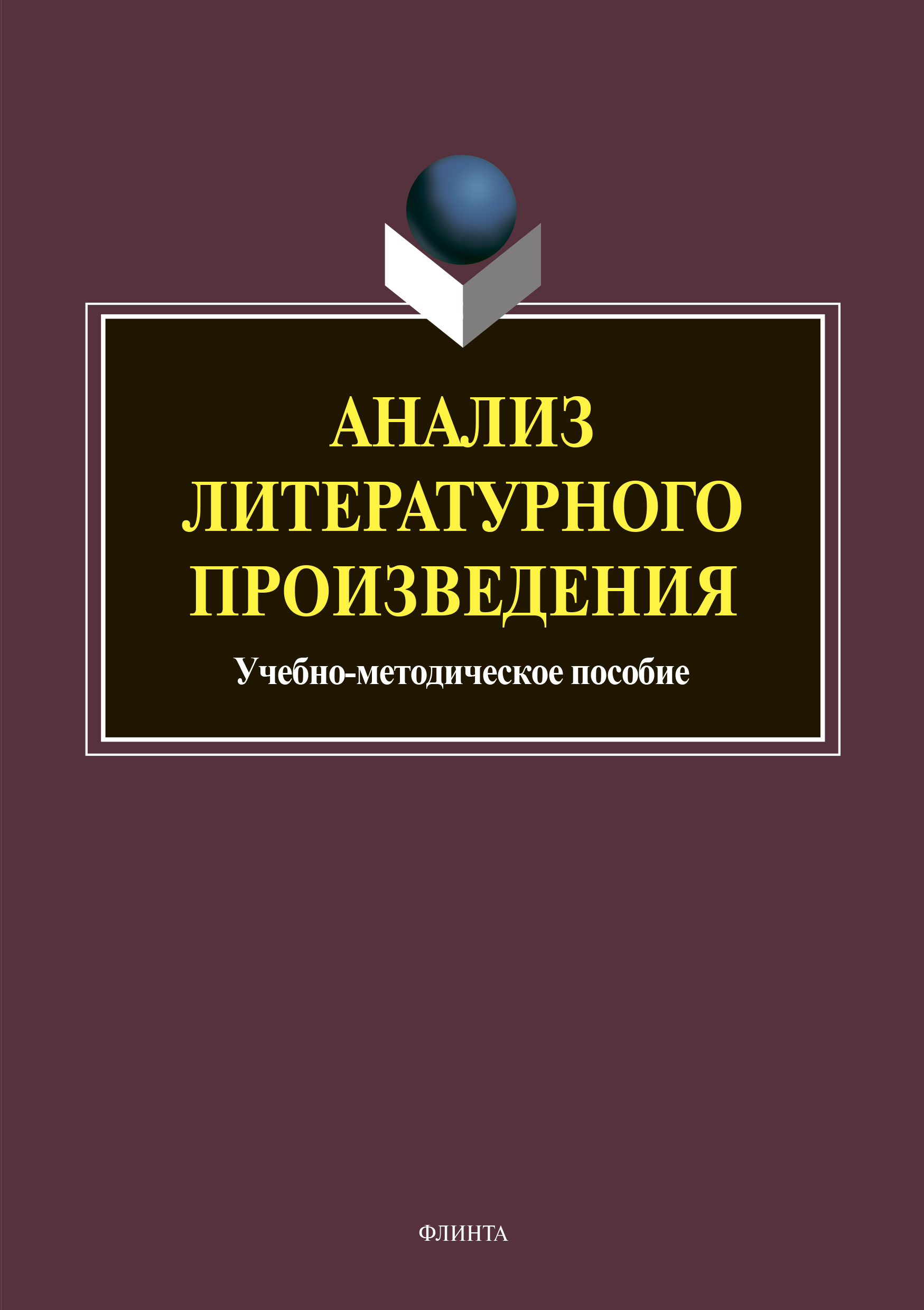 АНАЛИЗ ЛИТЕРАТУРНОГО ПРОИЗВЕДЕНИЯ

Учебно-методическое пособие

ФЛИНТА